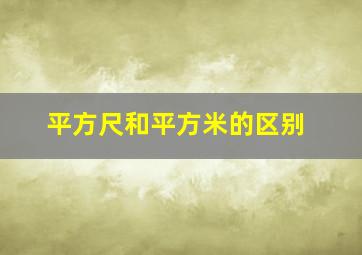 平方尺和平方米的区别